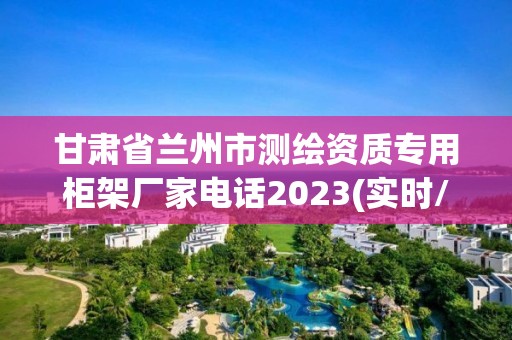 甘肃省兰州市测绘资质专用柜架厂家电话2023(实时/